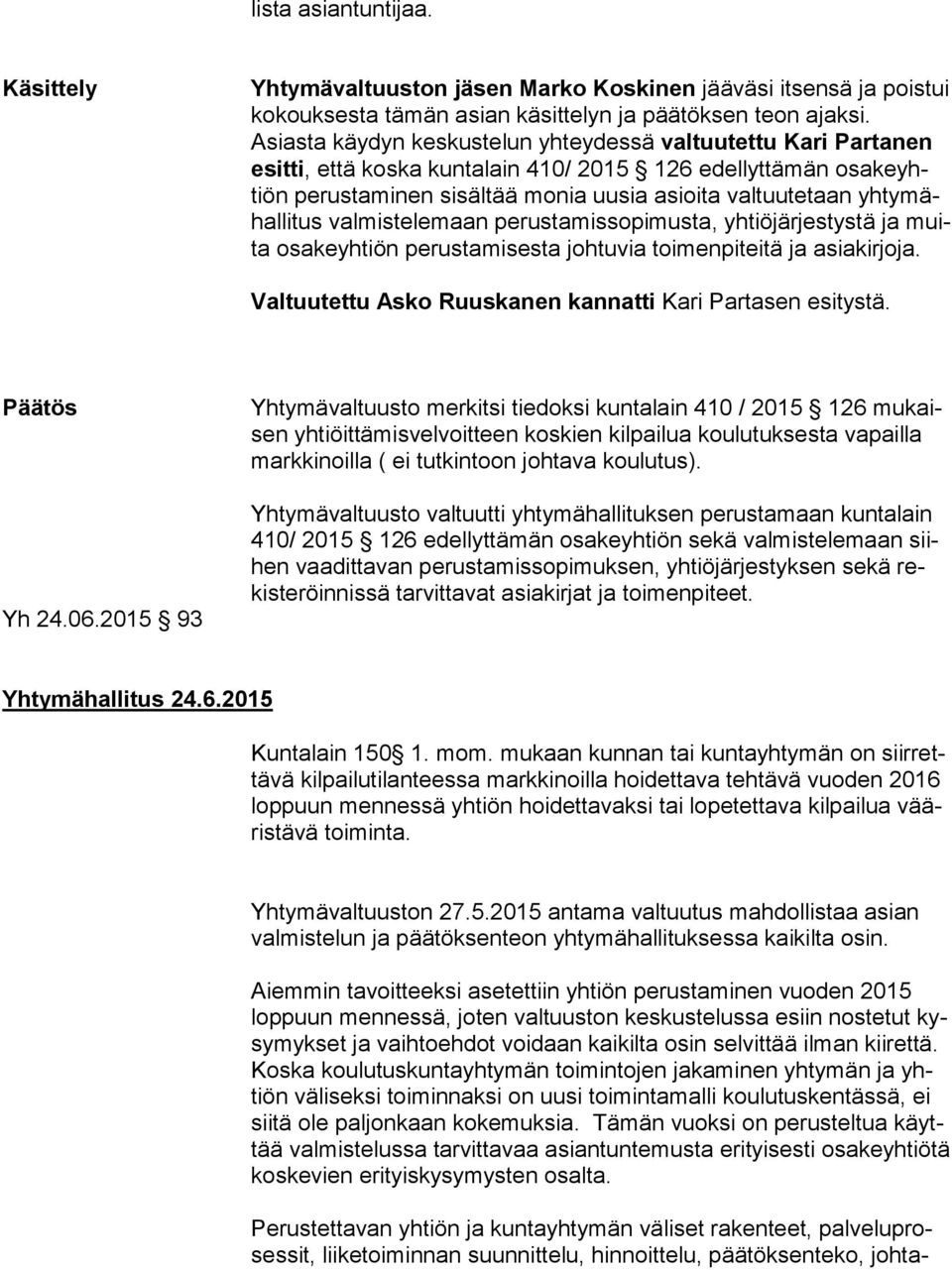 lista asiantuntijaa.

Käsittely

Yhtymävaltuuston jäsen Marko Koskinen jääväsi itsensä ja poistui kokouksesta tämän asian käsittelyn ja päätöksen teon ajaksi. Asiasta käydyn keskustelun yhteydessä valtuutettu Kari Partanen esitti, että koska kuntalain 410/ 2015 § 126 edellyttämän osakeyhtiön perustaminen sisältää monia uusia asioita valtuutetaan yhtymähallitus valmistelemaan perustamissopimusta, yhtiöjärjestystä ja muita osakeyhtiön perustamisesta johtuvia toimenpiteitä ja asiakirjoja.

Valtuutettu Asko Ruuskanen kannatti Kari Partasen esitystä.

Päätös

Yhtymävaltuusto merkitsi tiedoksi kuntalain 410 / 2015 § 126 mukaisen yhtiöittämisvelvoitteen koskien kilpailua koulutuksesta vapailla markkinoilla ( ei tutkintoon johtava koulutus).

Yhtymävaltuusto valtuutti yhtymähallituksen perustamaan kuntalain 410/ 2015 § 126 edellyttämän osakeyhtiön sekä valmistelemaan siihen vaadittavan perustamissopimuksen, yhtiöjärjestyksen sekä rekisteröinnissä tarvittavat asiakirjat ja toimenpiteet.

Yh 24.06.2015 § 93

Yhtymähallitus 24.6.2015

Kuntalain 150§ 1. mom. mukaan kunnan tai kuntayhtymän on siirrettävä kilpailutilanteessa markkinoilla hoidettava tehtävä vuoden 2016 loppuun mennessä yhtiön hoidettavaksi tai lopetettava kilpailua vääristävä toiminta.

Yhtymävaltuuston 27.5.2015 antama valtuutus mahdollistaa asian valmistelun ja päätöksenteon yhtymähallituksessa kaikilta osin.

Aiemmin tavoitteeksi asetettiin yhtiön perustaminen vuoden 2015 loppuun mennessä, joten valtuuston keskustelussa esiin nostetut kysymykset ja vaihtoehdot voidaan kaikilta osin selvittää ilman kiirettä. Koska koulutuskuntayhtymän toimintojen jakaminen yhtymän ja yhtiön väliseksi toiminnaksi on uusi toimintamalli koulutuskentässä, ei siitä ole paljonkaan kokemuksia. Tämän vuoksi on perusteltua käyttää valmistelussa tarvittavaa asiantuntemusta erityisesti osakeyhtiötä koskevien erityiskysymysten osalta.

Perustettavan yhtiön ja kuntayhtymän väliset rakenteet, palveluprosessit, liiketoiminnan suunnittelu, hinnoittelu, päätöksenteko, johta-